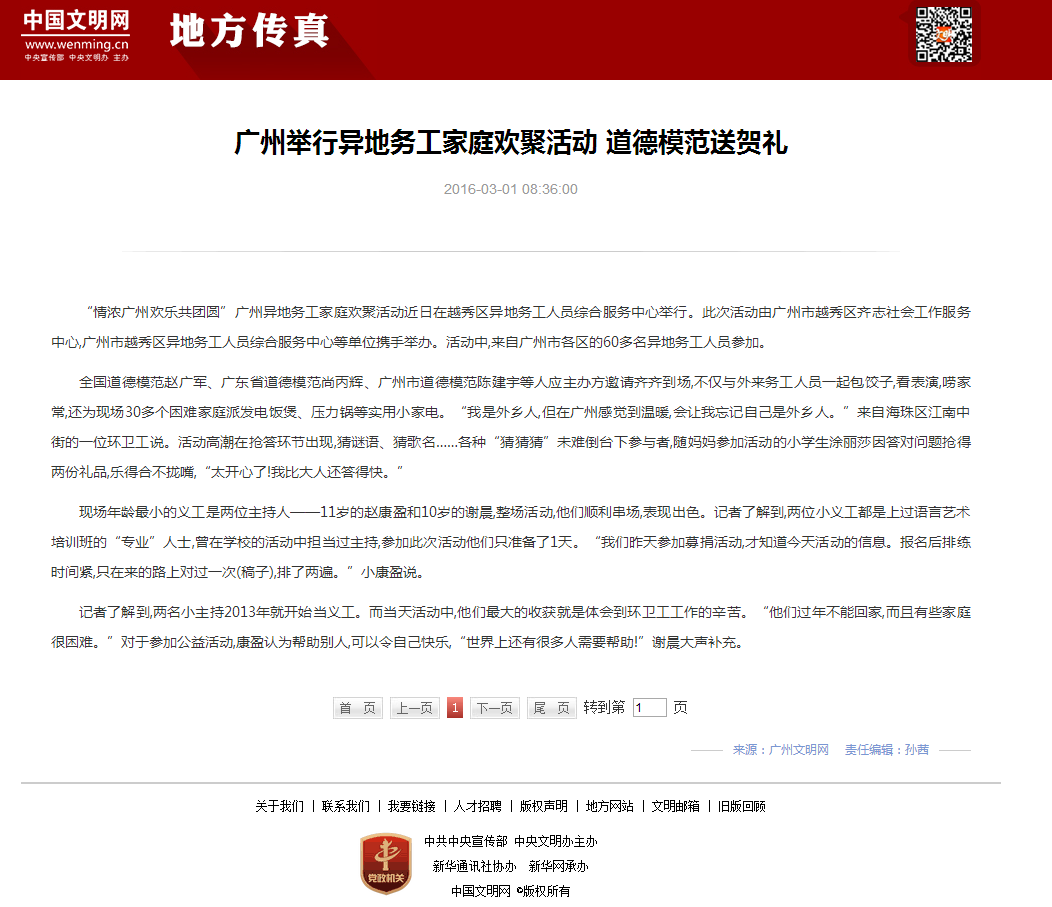 中国文明网
www.wenming.cn
中央宣传部 中央文明办 主办

地方传真

广州举行异地务工家庭欢聚活动 道德模范送贺礼

2016-03-01 08:36:00

“情浓广州欢乐共团圆”广州异地务工家庭欢聚活动近日在越秀区异地务工人员综合服务中心举行。此次活动由广州市越秀区齐志社会工作服务中心,广州市越秀区异地务工人员综合服务中心等单位携手举办。活动中,来自广州市各区的60多名异地务工人员参加。

全国道德模范赵广军、广东省道德模范尚丙辉、广州市道德模范陈建宇等人应主办方邀请齐齐到场,不仅与外来务工人员一起包饺子,看表演,唠家常,还为现场30多个困难家庭派发电饭煲、压力锅等实用小家电。“我是外乡人,但在广州感觉到温暖,会让我忘记自己是外乡人。”来自海珠区江南中街的一位环卫工说。活动高潮在抢答环节出现,猜谜语、猜歌名……各种“猜猜猜”未难倒台下参与者,随妈妈参加活动的小学生涂丽莎因答对问题抢得两份礼品,乐得合不拢嘴,“太开心了!我比大人还答得快。”

现场年龄最小的义工是两位主持人——11岁的赵康盈和10岁的谢晨,整场活动,他们顺利串场,表现出色。记者了解到,两位小义工都是上过语言艺术培训班的“专业”人士,曾在学校的活动中担当过主持,参加此次活动他们只准备了1天。“我们昨天参加募捐活动,才知道今天活动的信息。报名后排练时间紧,只在来的路上对过一次(稿子),排了两遍。”小康盈说。

记者了解到,两名小主持2013年就开始当义工。而当天活动中,他们最大的收获就是体会到环卫工工作的辛苦。“他们过年不能回家,而且有些家庭很困难。”对于参加公益活动,康盈认为帮助别人,可以令自己快乐,“世界上还有很多人需要帮助!”谢晨大声补充。

首 页 上一页 1 下一页 尾 页 转到第 1 页

来源:广州文明网 责任编辑:孙茜

关于我们 | 联系我们 | 我要链接 | 人才招聘 | 版权声明 | 地方网站 | 文明邮箱 | 旧版回顾

党政机关

中共中央宣传部 中央文明办主办
新华通讯社协办 新华网承办
中国文明网 ©版权所有